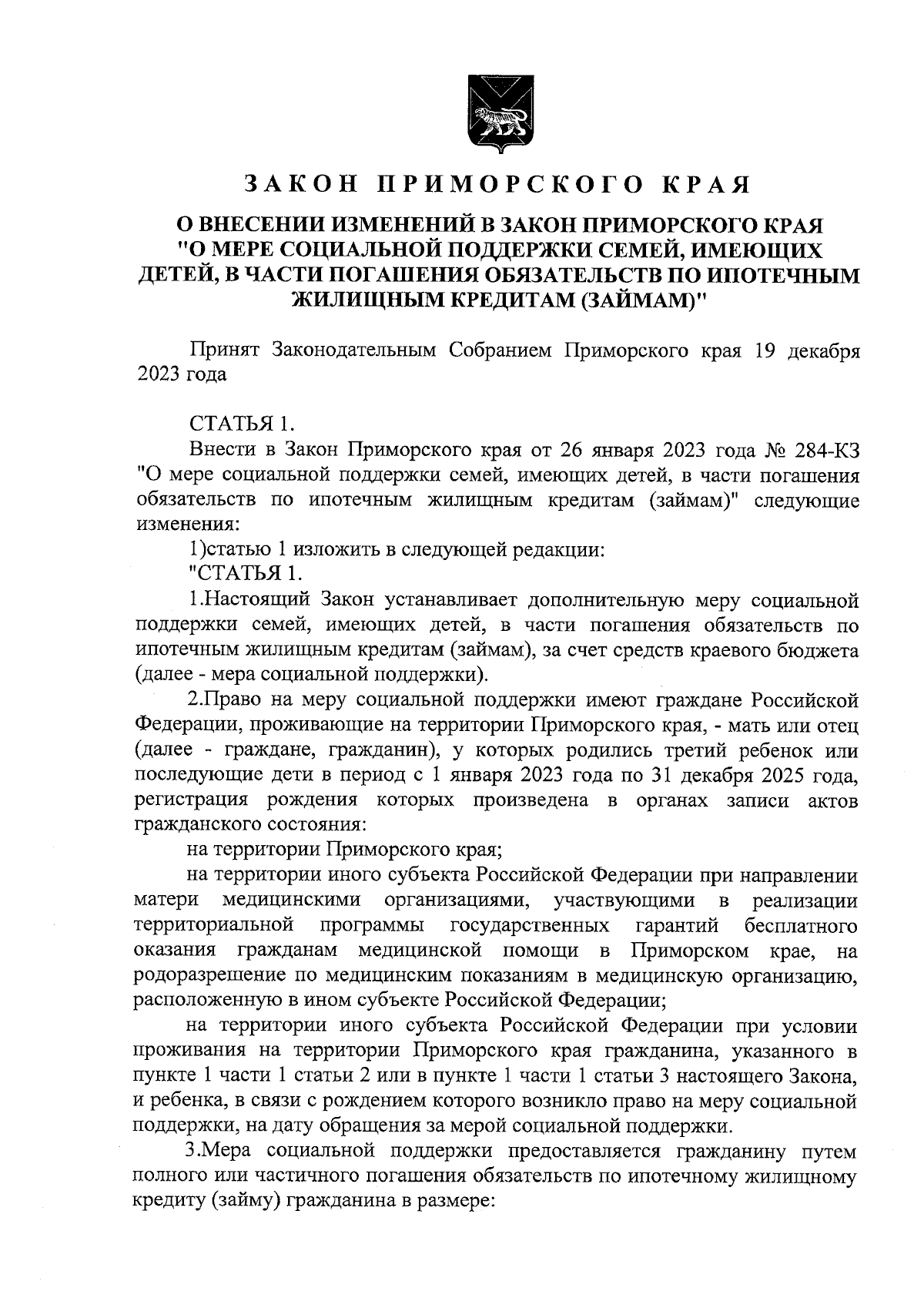 ЗАКОН ПРИМОРСКОГО КРАЯ

О ВНЕСЕНИИ ИЗМЕНЕНИЙ В ЗАКОН ПРИМОРСКОГО КРАЯ "О МЕРЕ СОЦИАЛЬНОЙ ПОДДЕРЖКИ СЕМЕЙ, ИМЕЮЩИХ ДЕТЕЙ, В ЧАСТИ ПОГАШЕНИЯ ОБЯЗАТЕЛЬСТВ ПО ИПОТЕЧНЫМ ЖИЛИЩНЫМ КРЕДИТАМ (ЗАЙМАМ)"

Принят Законодательным Собранием Приморского края 19 декабря 2023 года

СТАТЬЯ 1.

Внести в Закон Приморского края от 26 января 2023 года № 284-КЗ "О мере социальной поддержки семей, имеющих детей, в части погашения обязательств по ипотечным жилищным кредитам (займам)" следующие изменения:

1)статью 1 изложить в следующей редакции:

"СТАТЬЯ 1.

1.Настоящий Закон устанавливает дополнительную меру социальной поддержки семей, имеющих детей, в части погашения обязательств по ипотечным жилищным кредитам (займам), за счет средств краевого бюджета (далее - мера социальной поддержки).

2.Право на меру социальной поддержки имеют граждане Российской Федерации, проживающие на территории Приморского края, - мать или отец (далее - граждане, гражданин), у которых родились третий ребенок или последующие дети в период с 1 января 2023 года по 31 декабря 2025 года, регистрация рождения которых произведена в органах записи актов гражданского состояния:

на территории Приморского края;

на территории иного субъекта Российской Федерации при направлении матери медицинскими организациями, участвующими в реализации территориальной программы государственных гарантий бесплатного оказания гражданам медицинской помощи в Приморском крае, на родоразрешение по медицинским показаниям в медицинскую организацию, расположенную в ином субъекте Российской Федерации;

на территории иного субъекта Российской Федерации при условии проживания на территории Приморского края гражданина, указанного в пункте 1 части 1 статьи 2 или в пункте 1 части 1 статьи 3 настоящего Закона, и ребенка, в связи с рождением которого возникло право на меру социальной поддержки, на дату обращения за мерой социальной поддержки.

3.Мера социальной поддержки предоставляется гражданину путем полного или частичного погашения обязательств по ипотечному жилищному кредиту (займу) гражданина в размере: